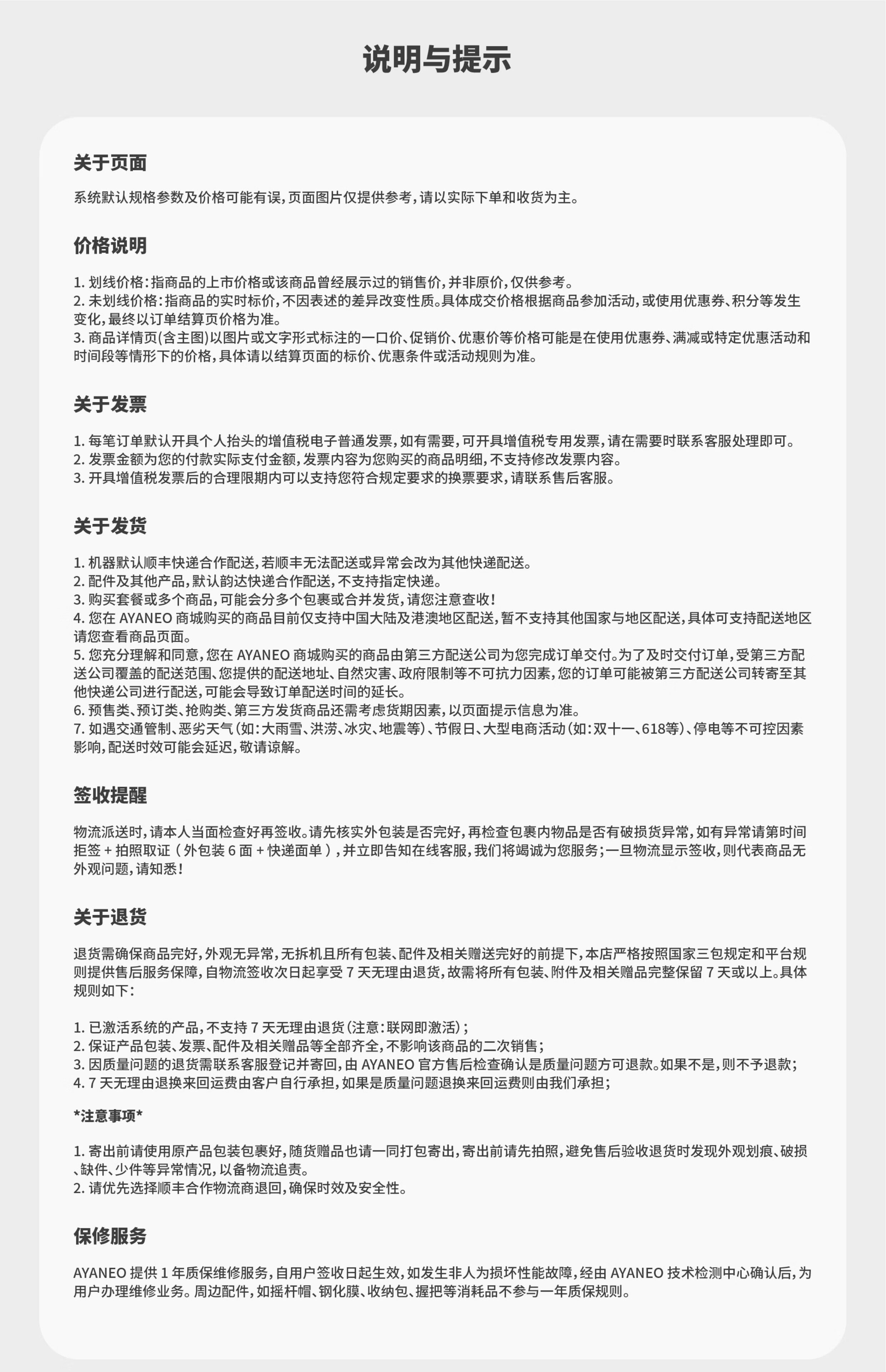 说明与提示

关于页面

系统默认规格参数及价格可能有误，页面图片仅提供参考，请以实际下单和收货为主。

价格说明

1.划线价格：指商品的上市价格或该商品曾经展示过的销售价，并非原价，仅供参考。
2.未划线价格：指商品的实时标价，不因表述的差异改变性质。具体成交价格根据商品参加活动，或使用优惠券、积分等发生变化，最终以订单结算页价格为准。
3.商品详情页(含主图)以图片或文字形式标注的一口价、促销价、优惠价等价格可能是在使用优惠券、满减或特定优惠活动和时间段等情形下的价格，具体请以结算页面的标价、优惠条件或活动规则为准。

关于发票

1.每笔订单默认开具个人抬头的增值税电子普通发票，如有需要，可开具增值税专用发票，请在需要时联系客服处理即可。
2.发票金额为您的付款实际支付金额，发票内容为您购买的商品明细，不支持修改发票内容。
3.开具增值税发票后的合理限期内可以支持您符合规定要求的换票要求，请联系售后客服。

关于发货

1.机器默认顺丰快递合作配送，若顺丰无法配送或异常会改为其他快递配送。
2.配件及其他产品，默认韵达快递合作配送，不支持指定快递。
3.购买套餐或多个商品，可能会分多个包裹或合并发货，请您注意查收！
4.您在AYANEO商城购买的商品目前仅支持中国大陆及港澳地区配送，暂不支持其他国家与地区配送，具体可支持配送地区请您查看商品页面。
5.您充分理解和同意，您在AYANEO商城购买的商品由第三方配送公司为您完成订单交付。为了及时交付订单，受第三方配送公司覆盖的配送范围、您提供的配送地址、自然灾害、政府限制等不可抗力因素，您的订单可能被第三方配送公司转寄至其他快递公司进行配送，可能会导致订单配送时间的延长。
6.预售类、预订类、抢购类、第三方发货商品还需考虑货期因素，以页面提示信息为准。
7.如遇交通管制、恶劣天气(如：大雨雪、洪涝、冰灾、地震等)、节假日、大型电商活动(如：双十一、618等)、停电等不可控因素影响，配送时效可能会延迟，敬请谅解。

签收提醒

物流派送时，请本人当面检查好再签收。请先核实外包装是否完好，再检查包裹内物品是否有破损货异常，如有异常请第时间拒签+拍照取证(外包装6面+快递面单)，并立即告知在线客服，我们将竭诚为您服务；一旦物流显示签收，则代表商品无外观问题，请知悉！

关于退货

退货需确保商品完好，外观无异常，无拆机且所有包装、配件及相关赠送完好的前提下，本店严格按照国家三包规定和平台规则提供售后服务保障，自物流签收次日起享受7天无理由退货，故需将所有包装、附件及相关赠品完整保留7天或以上。具体规则如下：

1.已激活系统的产品，不支持7天无理由退货(注意：联网即激活)；
2.保证产品包装、发票、配件及相关赠品等全部齐全，不影响该商品的二次销售；
3.因质量问题的退货需联系客服登记并寄回，由AYANEO官方售后检查确认是质量问题方可退款。如果不是，则不予退款；
4.7天无理由退换来回运费由客户自行承担，如果是质量问题退换来回运费则由我们承担；

*注意事项*

1.寄出前请使用原产品包装包裹好，随货赠品也请一同打包寄出，寄出前请先拍照，避免售后验收退货时发现外观划痕、破损、缺件、少件等异常情况，以备物流追责。
2.请优先选择顺丰合作物流商退回，确保时效及安全性。

保修服务

AYANEO提供1年质保维修服务，自用户签收日起生效，如发生非人为损坏性能故障，经由AYANEO技术检测中心确认后，为用户办理维修业务。周边配件，如摇杆帽、钢化膜、收纳包、握把等消耗品不参与一年质保规则。